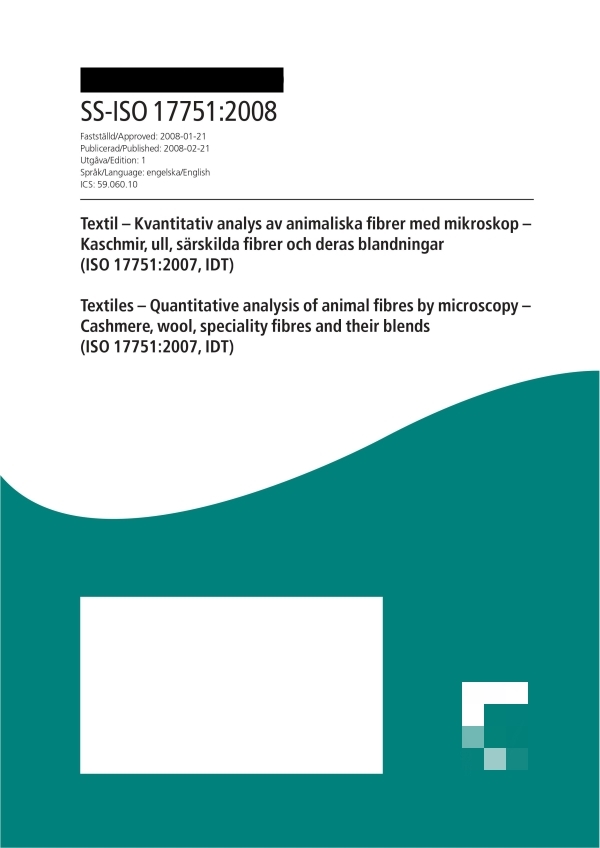 SS-ISO 17751:2008

Fastställd/Approved: 2008-01-21
Publicerad/Published: 2008-02-21
Utgåva/Edition: 1
Språk/Language: engelska/English
ICS: 59.060.10

Textil – Kvantitativ analys av animaliska fibrer med mikroskop – Kaschmir, ull, särskilda fibrer och deras blandningar (ISO 17751:2007, IDT)

Textiles – Quantitative analysis of animal fibres by microscopy – Cashmere, wool, speciality fibres and their blends (ISO 17751:2007, IDT)